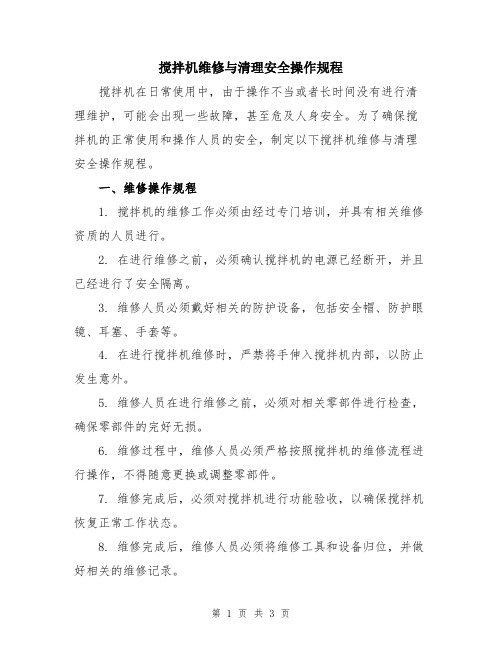 搅拌机维修与清理安全操作规程

搅拌机在日常使用中，由于操作不当或者长时间没有进行清理维护，可能会出现一些故障，甚至危及人身安全。为了确保搅拌机的正常使用和操作人员的安全，制定以下搅拌机维修与清理安全操作规程。

一、维修操作规程

1. 搅拌机的维修工作必须由经过专门培训，并具有相关维修资质的人员进行。

2. 在进行维修之前，必须确认搅拌机的电源已经断开，并且已经进行了安全隔离。

3. 维修人员必须戴好相关的防护设备，包括安全帽、防护眼镜、耳塞、手套等。

4. 在进行搅拌机维修时，严禁将手伸入搅拌机内部，以防止发生意外。

5. 维修人员在进行维修之前，必须对相关零部件进行检查，确保零部件的完好无损。

6. 维修过程中，维修人员必须严格按照搅拌机的维修流程进行操作，不得随意更换或调整零部件。

7. 维修完成后，必须对搅拌机进行功能验收，以确保搅拌机恢复正常工作状态。

8. 维修完成后，维修人员必须将维修工具和设备归位，并做好相关的维修记录。

第 1 页 共 3 页